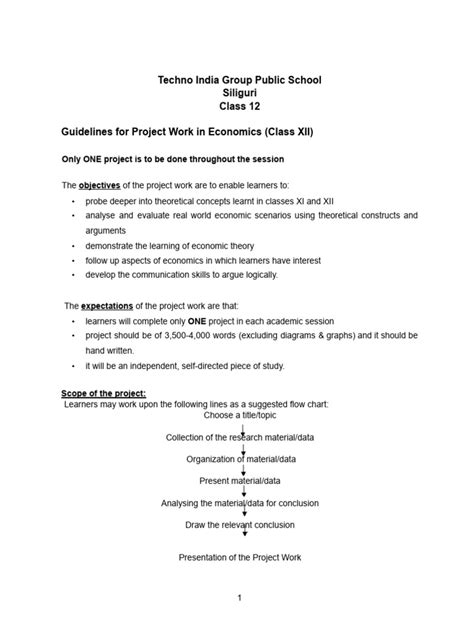 Techno India Group Public School
Siliguri
Class 12

Guidelines for Project Work in Economics (Class XII)

Only ONE project is to be done throughout the session

The objectives of the project work are to enable learners to:
• probe deeper into theoretical concepts learnt in classes XI and XII
• analyse and evaluate real world economic scenarios using theoretical constructs and arguments
• demonstrate the learning of economic theory
• follow up aspects of economics in which learners have interest
• develop the communication skills to argue logically.

The expectations of the project work are that:
• learners will complete only ONE project in each academic session
• project should be of 3,500-4,000 words (excluding diagrams & graphs) and it should be hand written.
• it will be an independent, self-directed piece of study.

Scope of the project:
Learners may work upon the following lines as a suggested flow chart:

Choose a title/topic

Collection of the research material/data

Organization of material/data

Present material/data

Analysing the material/data for conclusion

Draw the relevant conclusion

Presentation of the Project Work

1